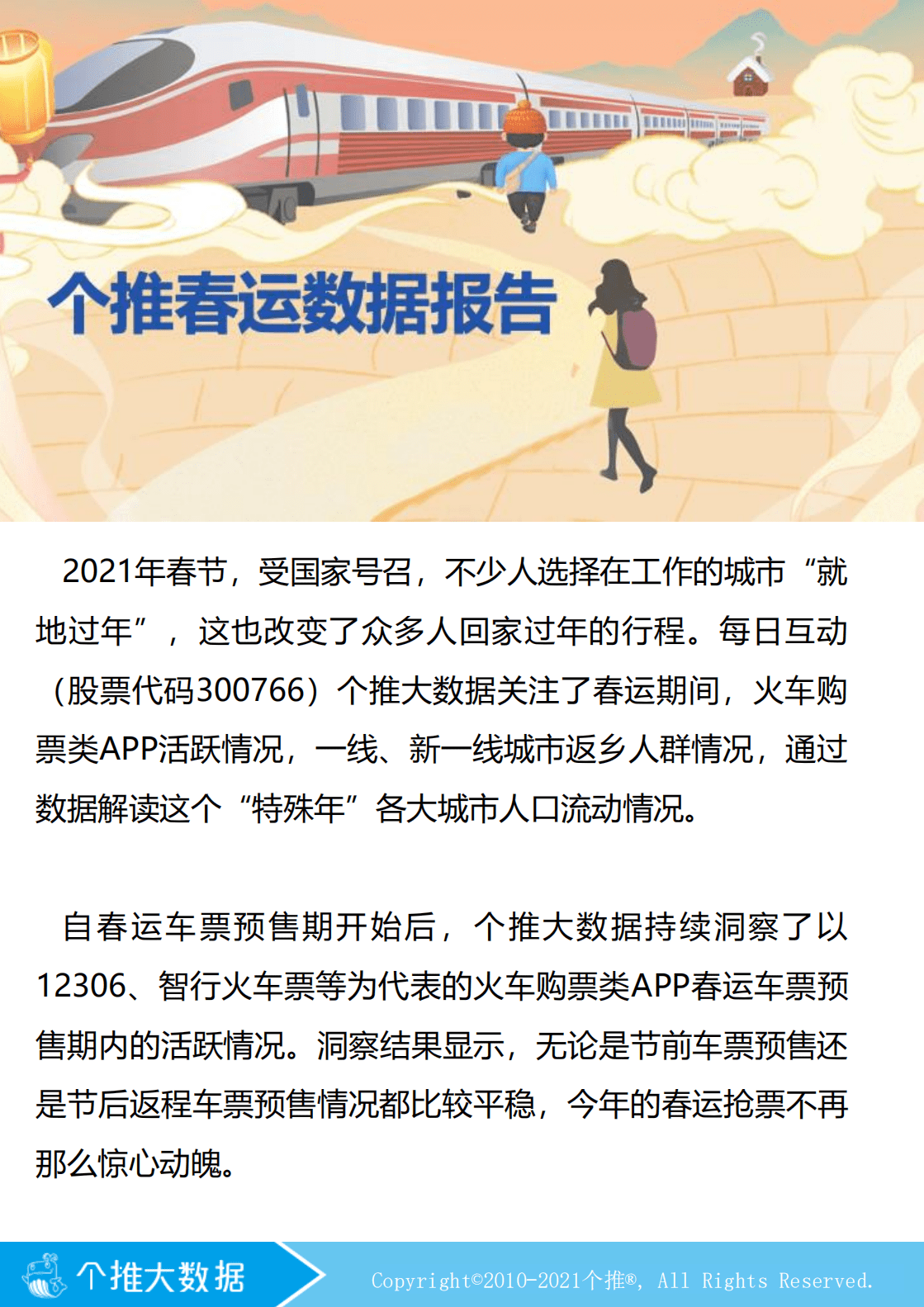 个推春运数据报告

2021年春节，受国家号召，不少人选择在工作的城市“就地过年”，这也改变了众多人回家过年的行程。每日互动（股票代码300766）个推大数据关注了春运期间，火车购票类APP活跃情况，一线、新一线城市返乡人群情况，通过数据解读这个“特殊年”各大城市人口流动情况。

自春运车票预售期开始后，个推大数据持续洞察了以12306、智行火车票等为代表的火车购票类APP春运车票预售期内的活跃情况。洞察结果显示，无论是节前车票预售还是节后返程车票预售情况都比较平稳，今年的春运抢票不再那么惊心动魄。

个推大数据

Copyright©2010-2021个推®, All Rights Reserved.